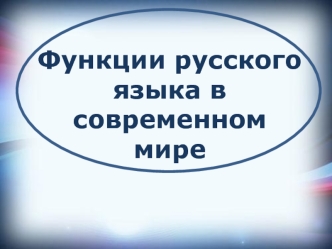 Функции русского языка в современном мире